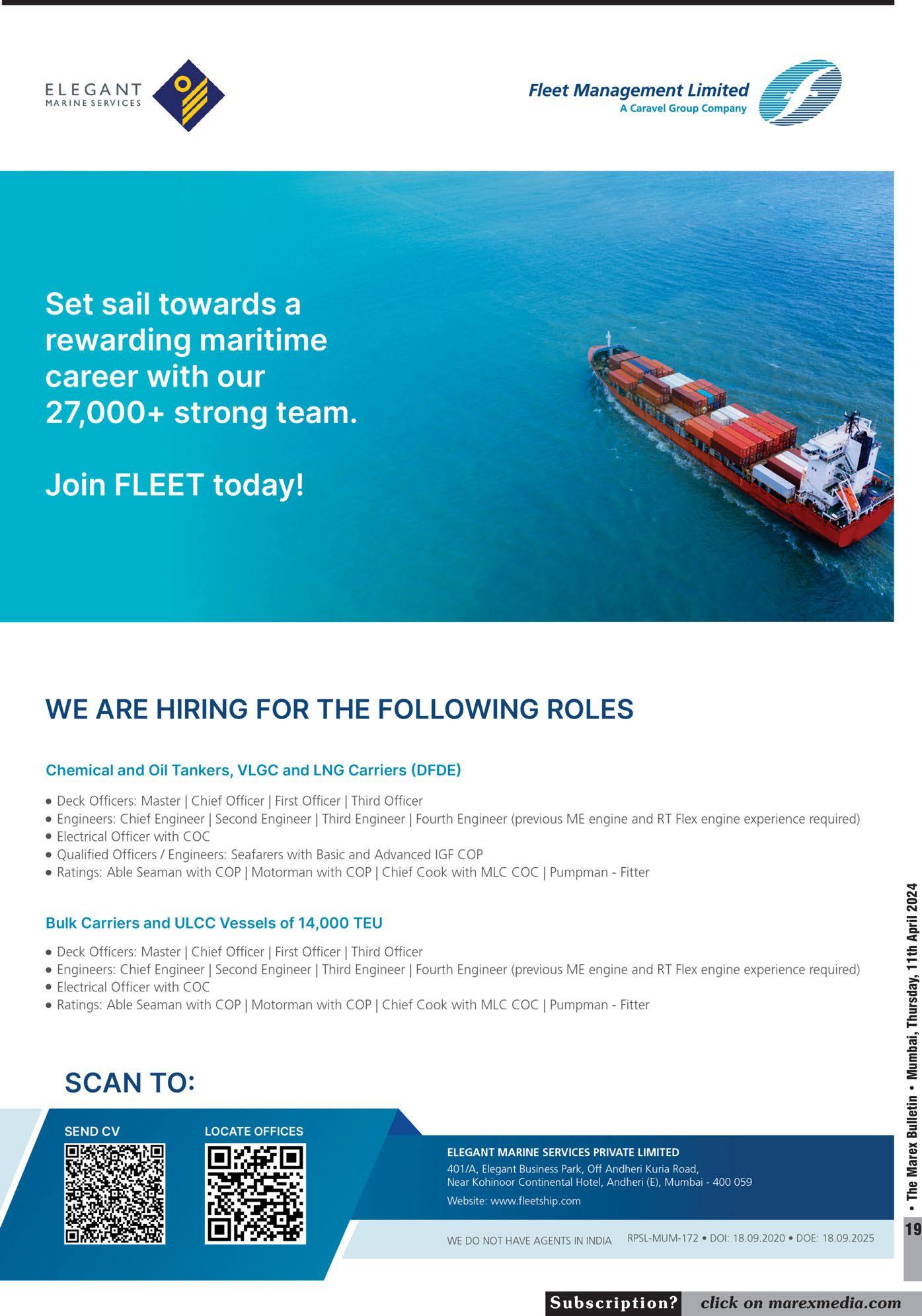 ELEGANT
MARINE SERVICES

Fleet Management Limited
A Caravel Group Company

Set sail towards a rewarding maritime career with our 27,000+ strong team.

Join FLEET today!

WE ARE HIRING FOR THE FOLLOWING ROLES

Chemical and Oil Tankers, VLGC and LNG Carriers (DFDE)

• Deck Officers: Master | Chief Officer | First Officer | Third Officer
• Engineers: Chief Engineer | Second Engineer | Third Engineer | Fourth Engineer (previous ME engine and RT Flex engine experience required)
• Electrical Officer with COC
• Qualified Officers / Engineers: Seafarers with Basic and Advanced IGF COP
• Ratings: Able Seaman with COP | Motorman with COP | Chief Cook with MLC COC | Pumpman - Fitter

Bulk Carriers and ULCC Vessels of 14,000 TEU

• Deck Officers: Master | Chief Officer | First Officer | Third Officer
• Engineers: Chief Engineer | Second Engineer | Third Engineer | Fourth Engineer (previous ME engine and RT Flex engine experience required)
• Electrical Officer with COC
• Ratings: Able Seaman with COP | Motorman with COP | Chief Cook with MLC COC | Pumpman - Fitter

SCAN TO:

SEND CV

LOCATE OFFICES

ELEGANT MARINE SERVICES PRIVATE LIMITED
401/A, Elegant Business Park, Off Andheri Kuria Road,
Near Kohinoor Continental Hotel, Andheri (E), Mumbai - 400 059
Website: www.fleetship.com

WE DO NOT HAVE AGENTS IN INDIA RPSL-MUM-172 • DOI: 18.09.2020 • DOE: 18.09.2025

• The Marex Bulletin • Mumbai, Thursday, 11th April 2024

19

Subscription? click on marexmedia.com